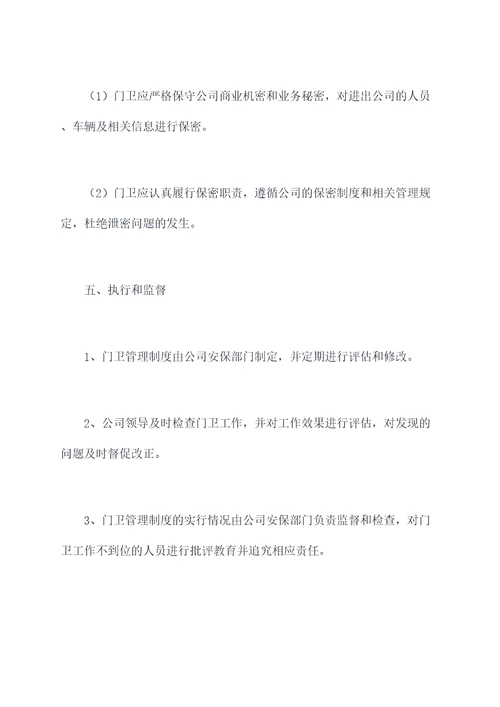 （1）门卫应严格保守公司商业机密和业务秘密，对进出公司的人员、车辆及相关信息进行保密。

（2）门卫应认真履行保密职责，遵循公司的保密制度和相关管理规定，杜绝泄密问题的发生。

五、执行和监督

1、门卫管理制度由公司安保部门制定，并定期进行评估和修改。

2、公司领导及时检查门卫工作，并对工作效果进行评估，对发现的问题及时督促改正。

3、门卫管理制度的实行情况由公司安保部门负责监督和检查，对门卫工作不到位的人员进行批评教育并追究相应责任。